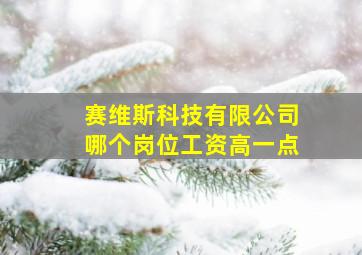 赛维斯科技有限公司
哪个岗位工资高一点